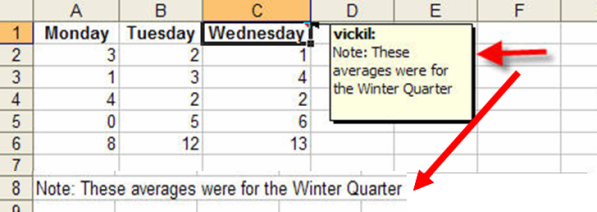 | | A | B | C | D | E | F |
|---|---|---|---|---|---|---|
| 1 | Monday | Tuesday | Wednesday | | | |
| 2 | 3 | 2 | 1 | | | |
| 3 | 1 | 3 | 4 | | | |
| 4 | 4 | 2 | 2 | | | |
| 5 | 0 | 5 | 6 | | | |
| 6 | 8 | 12 | 13 | | | |
| 7 | | | | | | |
| 8 | Note: These averages were for the Winter Quarter | | | | | |
| 9 | | | | | | |

vickil:
Note: These averages were for the Winter Quarter